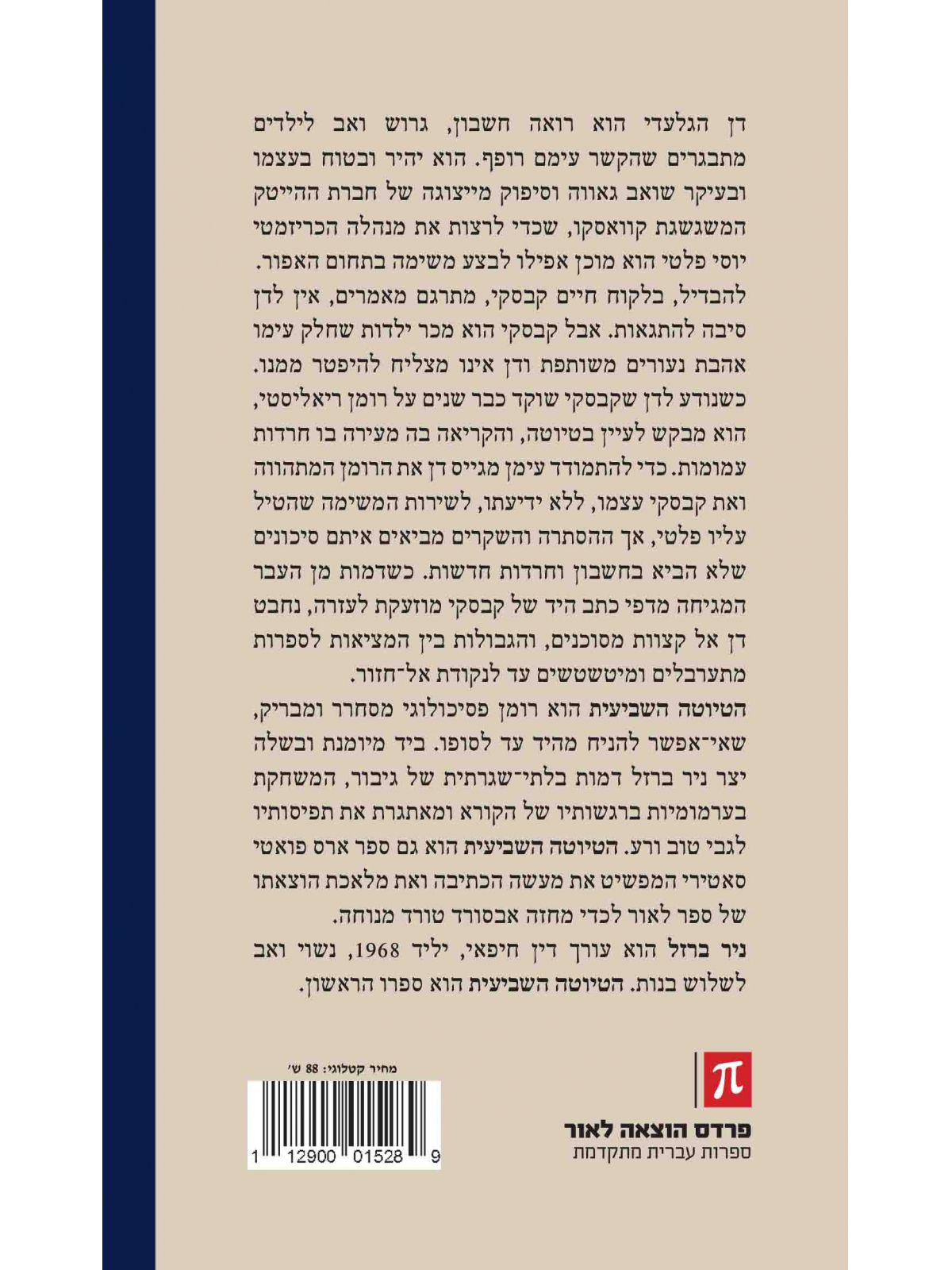 דן הגלעדי הוא רואה חשבון, גרוש ואב לילדים מתבגרים שהקשר עימם רופף. הוא יהיר ובטוח בעצמו ובעיקר שואב גאווה וסיפוק מייצוגה של חברת ההייטק המשגשגת קוואסקו, שכדי לרצות את מנהלה הכריזמטי יוסי פלטי הוא מוכן אפילו לבצע משימה בתחום האפור.
להבדיל, בלקוח חיים קבסקי, מתרגם מאמרים, אין לדן סיבה להתגאות. אבל קבסקי הוא מכר ילדות שחלק עימו אהבת נעורים משותפת ודן אינו מצליח להיפטר ממנו.
כשנודע לדן שקבסקי שוקד כבר שנים על רומן ריאליסטי, הוא מבקש לעיין בטיוטה, והקריאה בה מעירה בו חרדות עמומות. כדי להתמודד עימן מגייס דן את הרומן המתהווה ואת קבסקי עצמו, ללא ידיעתו, לשירות המשימה שהטיל עליו פלטי, אך ההסתרה והשקרים מביאים איתם סיכונים שלא הביא בחשבון וחרדות חדשות. כשדמות מן העבר המגיחה מדפי כתב היד של קבסקי מוזעקת לעזרה, נחבט דן אל קצוות מסוכנים, והגבולות בין המציאות לספרות מתערבלים ומיטשטשים עד לנקודת אל־חזור.
הטיוטה השביעית הוא רומן פסיכולוגי מסחרר ומבריק, שאי־אפשר להניח מהיד עד לסופו. ביד מיומנת ובשלה יצר ניר ברזל דמות בלתי־שגרתית של גיבור, המשחקת בערמומיות ברגשותיו של הקורא ומאתגרת את תפיסותיו לגבי טוב ורע. הטיוטה השביעית הוא גם ספר ארס פואטי סאטירי המפשיט את מעשה הכתיבה ואת מלאכת הוצאתו של ספר לאור לכדי מחזה אבסורד טורד מנוחה.
ניר ברזל הוא עורך דין חיפאי, יליד 1968, נשוי ואב לשלוש בנות. הטיוטה השביעית הוא ספרו הראשון.

מחיר קטלוגי: 88 ש׳

1 12900 01528 9

π
פרדס הוצאה לאור
ספרות עברית מתקדמת